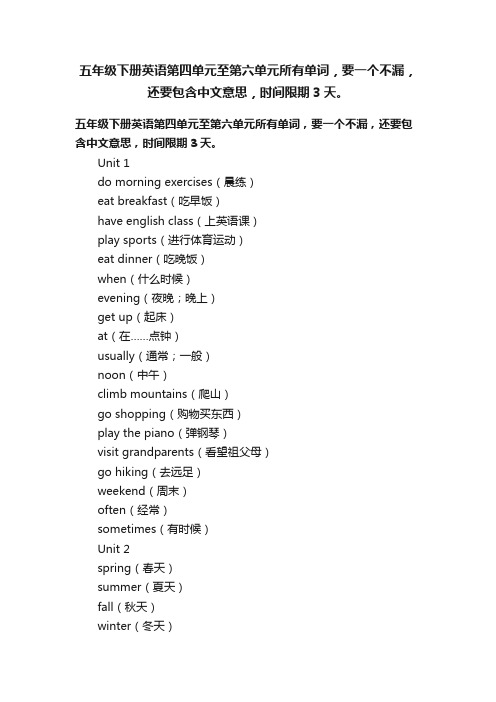 五年级下册英语第四单元至第六单元所有单词，要一个不漏，还要包含中文意思，时间限期 3 天。

五年级下册英语第四单元至第六单元所有单词，要一个不漏，还要包含中文意思，时间限期 3 天。

Unit 1
do morning exercises（晨练）
eat breakfast（吃早饭）
have english class（上英语课）
play sports（进行体育运动）
eat dinner（吃晚饭）
when（什么时候）
evening（夜晚；晚上）
get up（起床）
at（在……点钟）
usually（通常；一般）
noon（中午）
climb mountains（爬山）
go shopping（购物买东西）
play the piano（弹钢琴）
visit grandparents（看望祖父母）
go hiking（去远足）
weekend（周末）
often（经常）
sometimes（有时候）
Unit 2
spring（春天）
summer（夏天）
fall（秋天）
winter（冬天）